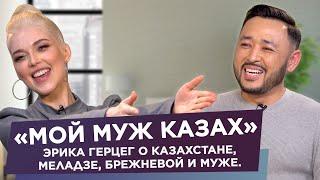 «МОЙ МУЖ КАЗАХ»
ЭРИКА ГЕРЦЕГ О КАЗАХСТАНЕ, МЕЛАДЗЕ, БРЕЖНЕВОЙ И МУЖЕ.